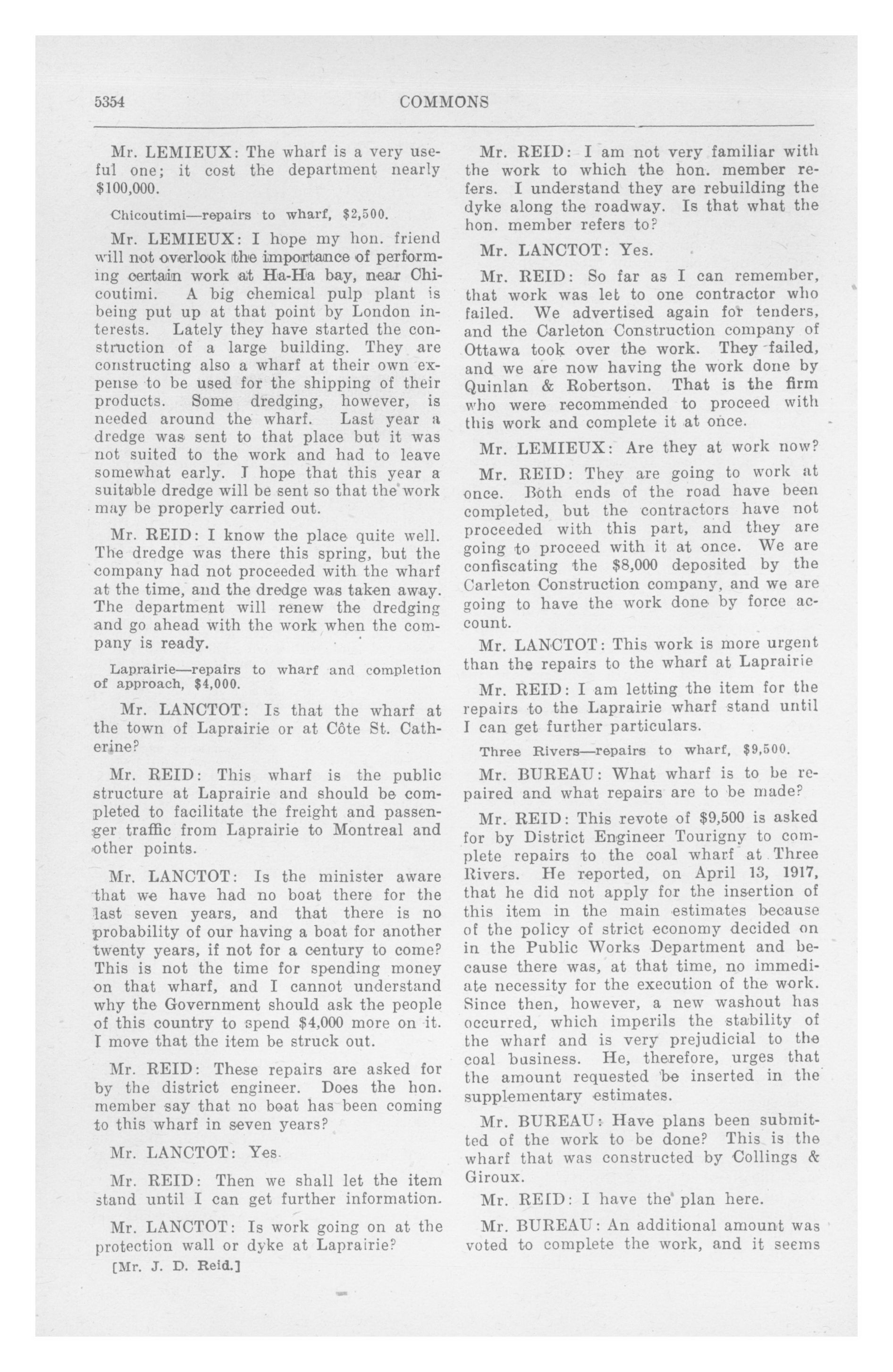 5354 COMMONS

Mr. LEMIEUX: The wharf is a very useful one; it cost the department nearly $100,000.

Chicoutimi—repairs to wharf, $2,500.

Mr. LEMIEUX: I hope my hon. friend will not overlook the importance of performing certain work at Ha-Ha bay, near Chicoutimi. A big chemical pulp plant is being put up at that point by London interests. Lately they have started the construction of a large building. They are constructing also a wharf at their own expense to be used for the shipping of their products. Some dredging, however, is needed around the wharf. Last year a dredge was sent to that place but it was not suited to the work and had to leave somewhat early. I hope that this year a suitable dredge will be sent so that the work may be properly carried out.

Mr. REID: I know the place quite well. The dredge was there this spring, but the company had not proceeded with the wharf at the time, and the dredge was taken away. The department will renew the dredging and go ahead with the work when the company is ready.

Laprairie—repairs to wharf and completion of approach, $4,000.

Mr. LANCTOT: Is that the wharf at the town of Laprairie or at Côte St. Catherine?

Mr. REID: This wharf is the public structure at Laprairie and should be completed to facilitate the freight and passenger traffic from Laprairie to Montreal and other points.

Mr. LANCTOT: Is the minister aware that we have had no boat there for the last seven years, and that there is no probability of our having a boat for another twenty years, if not for a century to come? This is not the time for spending money on that wharf, and I cannot understand why the Government should ask the people of this country to spend $4,000 more on it. I move that the item be struck out.

Mr. REID: These repairs are asked for by the district engineer. Does the hon. member say that no boat has been coming to this wharf in seven years?

Mr. LANCTOT: Yes.

Mr. REID: Then we shall let the item stand until I can get further information.

Mr. LANCTOT: Is work going on at the protection wall or dyke at Laprairie?

[Mr. J. D. Reid.]

Mr. REID: I am not very familiar with the work to which the hon. member refers. I understand they are rebuilding the dyke along the roadway. Is that what the hon. member refers to?

Mr. LANCTOT: Yes.

Mr. REID: So far as I can remember, that work was let to one contractor who failed. We advertised again for tenders, and the Carleton Construction company of Ottawa took over the work. They failed, and we are now having the work done by Quinlan & Robertson. That is the firm who were recommended to proceed with this work and complete it at once.

Mr. LEMIEUX: Are they at work now?

Mr. REID: They are going to work at once. Both ends of the road have been completed, but the contractors have not proceeded with this part, and they are going to proceed with it at once. We are confiscating the $8,000 deposited by the Carleton Construction company, and we are going to have the work done by force account.

Mr. LANCTOT: This work is more urgent than the repairs to the wharf at Laprairie

Mr. REID: I am letting the item for the repairs to the Laprairie wharf stand until I can get further particulars.

Three Rivers—repairs to wharf, $9,500.

Mr. BUREAU: What wharf is to be repaired and what repairs are to be made?

Mr. REID: This revote of $9,500 is asked for by District Engineer Tourigny to complete repairs to the coal wharf at Three Rivers. He reported, on April 13, 1917, that he did not apply for the insertion of this item in the main estimates because of the policy of strict economy decided on in the Public Works Department and because there was, at that time, no immediate necessity for the execution of the work. Since then, however, a new washout has occurred, which imperils the stability of the wharf and is very prejudicial to the coal business. He, therefore, urges that the amount requested be inserted in the supplementary estimates.

Mr. BUREAU: Have plans been submitted of the work to be done? This is the wharf that was constructed by Collings & Giroux.

Mr. REID: I have the plan here.

Mr. BUREAU: An additional amount was voted to complete the work, and it seems